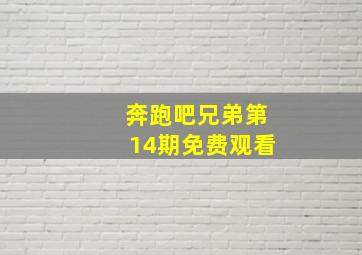 奔跑吧兄弟第14期免费观看